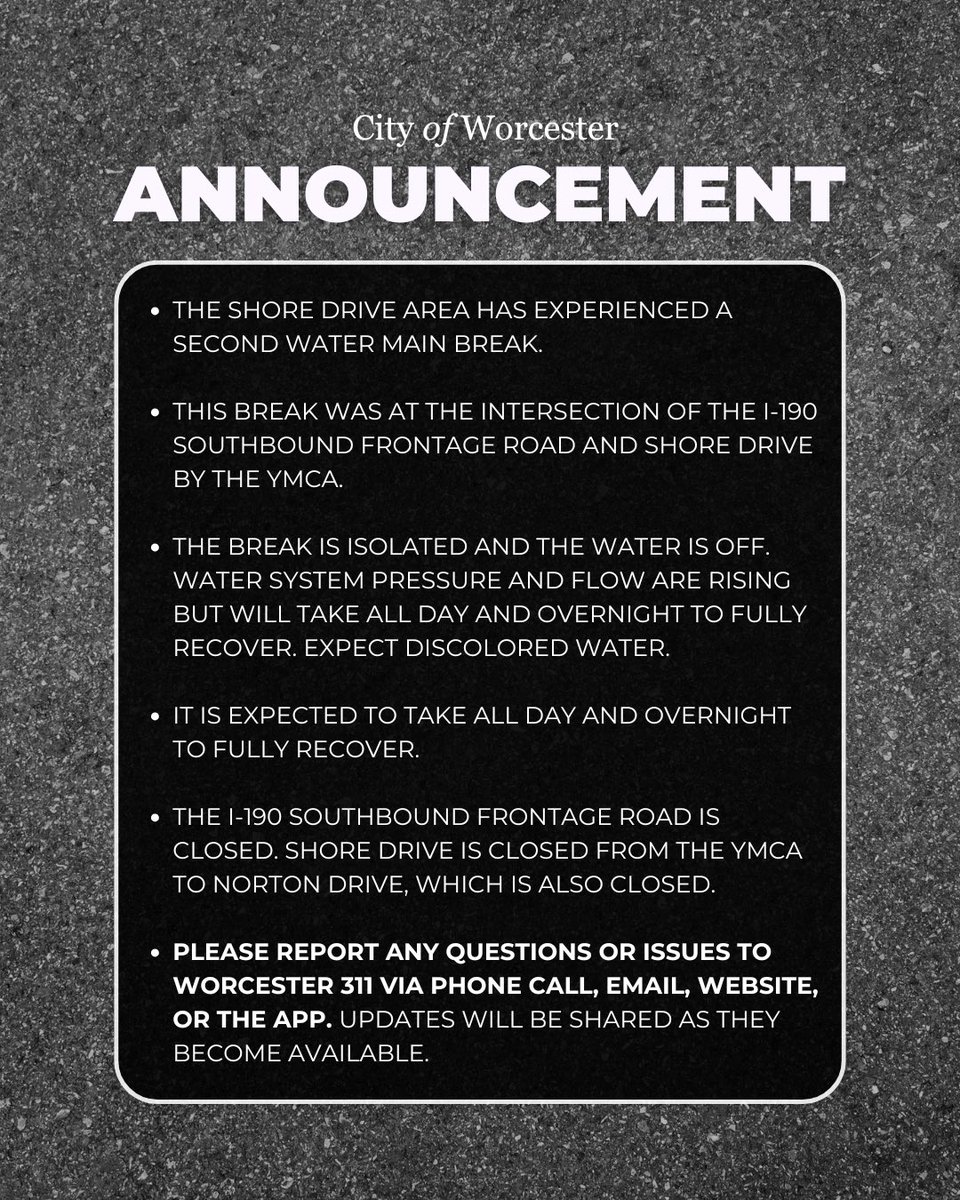 City of Worcester
ANNOUNCEMENT

• THE SHORE DRIVE AREA HAS EXPERIENCED A SECOND WATER MAIN BREAK.

• THIS BREAK WAS AT THE INTERSECTION OF THE I-190 SOUTHBOUND FRONTAGE ROAD AND SHORE DRIVE BY THE YMCA.

• THE BREAK IS ISOLATED AND THE WATER IS OFF. WATER SYSTEM PRESSURE AND FLOW ARE RISING BUT WILL TAKE ALL DAY AND OVERNIGHT TO FULLY RECOVER. EXPECT DISCOLORED WATER.

• IT IS EXPECTED TO TAKE ALL DAY AND OVERNIGHT TO FULLY RECOVER.

• THE I-190 SOUTHBOUND FRONTAGE ROAD IS CLOSED. SHORE DRIVE IS CLOSED FROM THE YMCA TO NORTON DRIVE, WHICH IS ALSO CLOSED.

• PLEASE REPORT ANY QUESTIONS OR ISSUES TO WORCESTER 311 VIA PHONE CALL, EMAIL, WEBSITE, OR THE APP. UPDATES WILL BE SHARED AS THEY BECOME AVAILABLE.